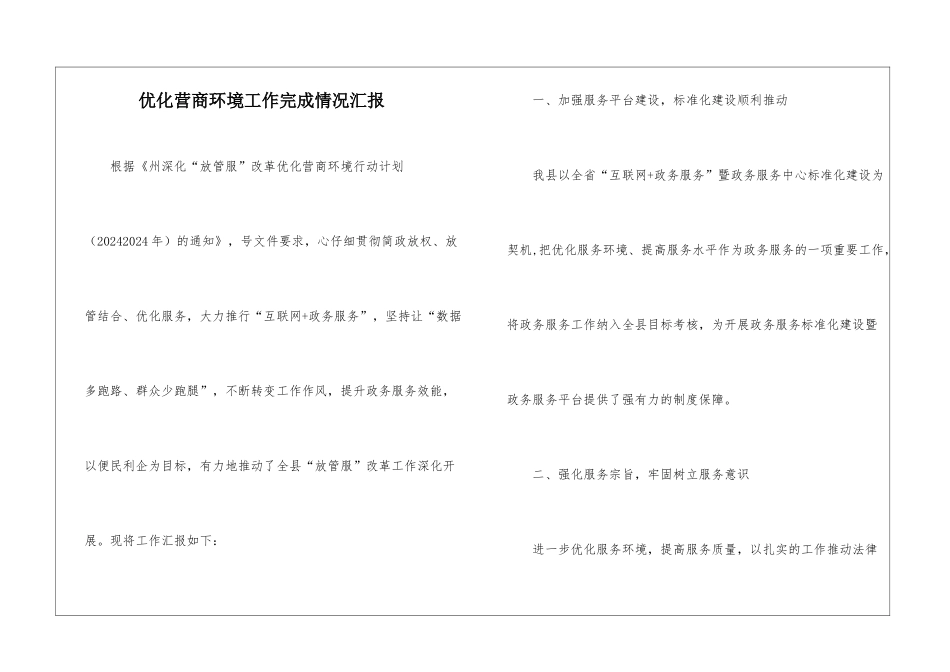 优化营商环境工作完成情况汇报

根据《州深化“放管服”改革优化营商环境行动计划（20242024年）的通知》，号文件要求，心仔细贯彻简政放权、放管结合、优化服务，大力推行“互联网+政务服务”，坚持让“数据多跑路、群众少跑腿”，不断转变工作作风，提升政务服务效能，以便民利企为目标，有力地推动了全县“放管服”改革工作深化开展。现将工作汇报如下：

一、加强服务平台建设，标准化建设顺利推动

我县以全省“互联网+政务服务”暨政务服务中心标准化建设为契机，把优化服务环境、提高服务水平作为政务服务的一项重要工作，将政务服务工作纳入全县目标考核，为开展政务服务标准化建设暨政务服务平台提供了强有力的制度保障。

二、强化服务宗旨，牢固树立服务意识

进一步优化服务环境，提高服务质量，以扎实的工作推动法律